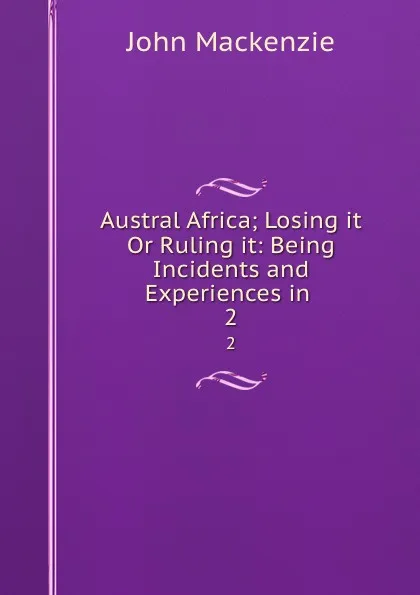 John Mackenzie

Austral Africa; Losing it Or Ruling it: Being Incidents and Experiences in 2

2